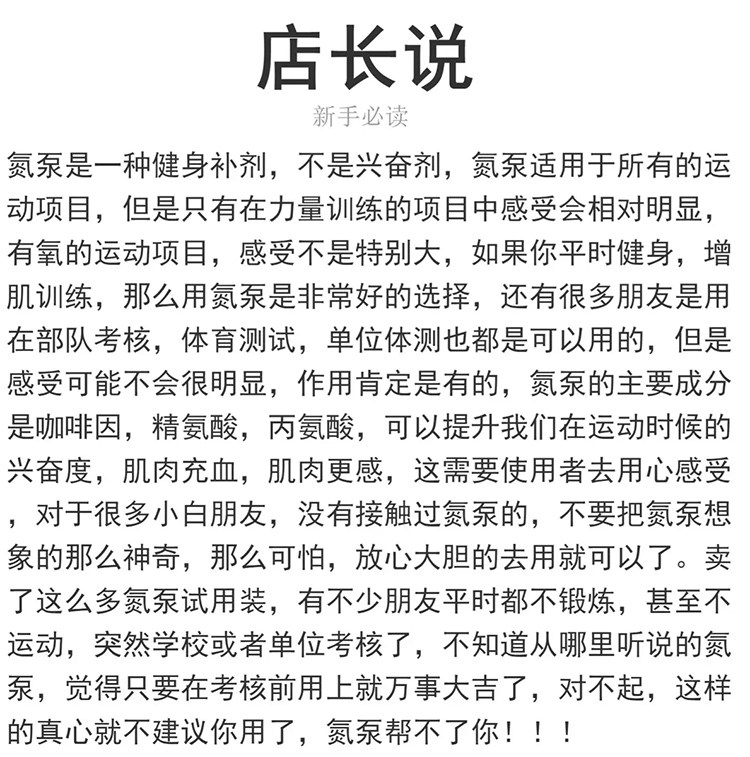 店长说

新手必读

氮泵是一种健身补剂，不是兴奋剂，氮泵适用于所有的运动项目，但是只有在力量训练的项目中感受会相对明显，有氧的运动项目，感受不是特别大，如果你平时健身，增肌训练，那么用氮泵是非常好的选择，还有很多朋友是用在部队考核，体育测试，单位体测也都是可以用的，但是感受可能不会很明显，作用肯定是有的，氮泵的主要成分是咖啡因，精氨酸，丙氨酸，可以提升我们在运动时候的兴奋度，肌肉充血，肌肉更感，这需要使用者去用心感受，对于很多小白朋友，没有接触过氮泵的，不要把氮泵想象的那么神奇，那么可怕，放心大胆的去用就可以了。卖了这么多氮泵试用装，有不少朋友平时都不锻炼，甚至不运动，突然学校或者单位考核了，不知道从哪里听说的氮泵，觉得只要在考核前用上就万事大吉了，对不起，这样的真心就不建议你用了，氮泵帮不了你！！！